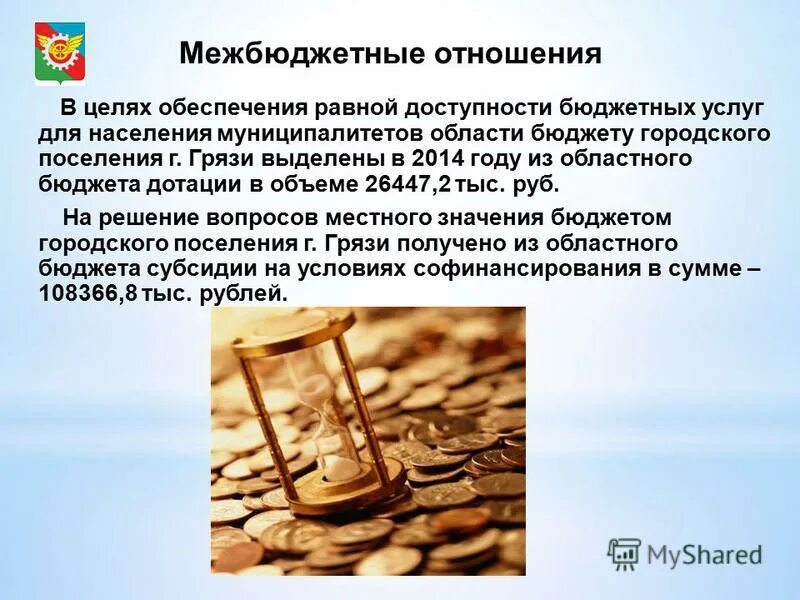 Межбюджетные отношения

В целях обеспечения равной доступности бюджетных услуг для населения муниципалитетов области бюджету городского поселения г. Грязи выделены в 2014 году из областного бюджета дотации в объеме 26447,2 тыс. руб.

На решение вопросов местного значения бюджетом городского поселения г. Грязи получено из областного бюджета субсидии на условиях софинансирования в сумме – 108366,8 тыс. рублей.

MyShared